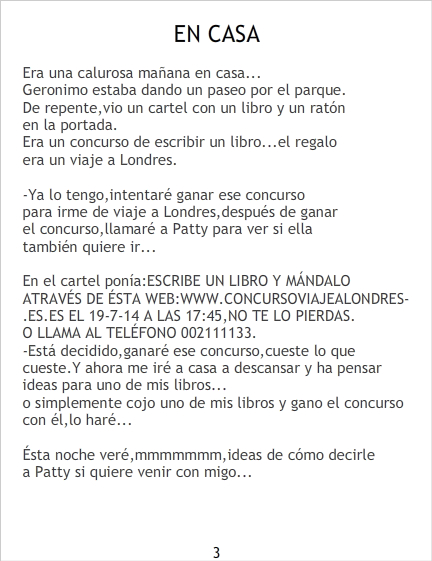 EN CASA

Era una calurosa mañana en casa...
Geronimo estaba dando un paseo por el parque.
De repente,vio un cartel con un libro y un ratón en la portada.
Era un concurso de escribir un libro...el regalo era un viaje a Londres.

-Ya lo tengo,intentaré ganar ese concurso para irme de viaje a Londres,después de ganar el concurso,llamaré a Patty para ver si ella también quiere ir...

En el cartel ponía:ESCRIBE UN LIBRO Y MÁNDALO ATRAVÉS DE ÉSTA WEB:WWW.CONCURSOVIAJEALONDRES-.ES.ES EL 19-7-14 A LAS 17:45,NO TE LO PIERDAS.
O LLAMA AL TELÉFONO 002111133.
-Está decidido,ganaré ese concurso,cueste lo que cueste.Y ahora me iré a casa a descansar y ha pensar ideas para uno de mis libros...
o simplemente cojo uno de mis libros y gano el concurso con él,lo haré...

Ésta noche veré,mmmmmmm,ideas de cómo decirle a Patty si quiere venir con migo...

3